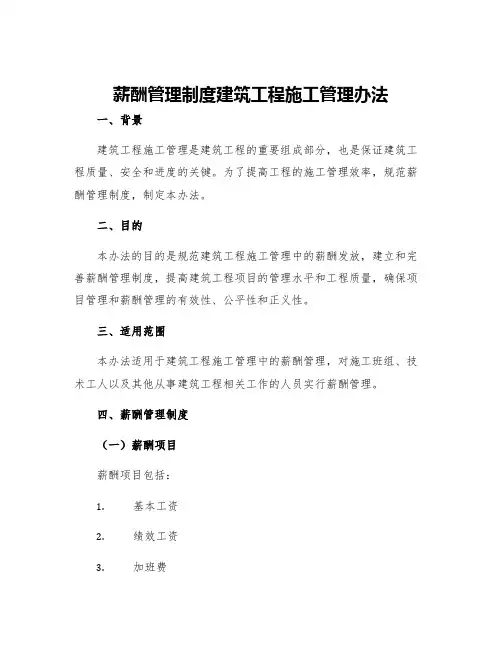 薪酬管理制度建筑工程施工管理办法

一、背景

建筑工程施工管理是建筑工程的重要组成部分，也是保证建筑工程质量、安全和进度的关键。为了提高工程的施工管理效率，规范薪酬管理制度，制定本办法。

二、目的

本办法的目的是规范建筑工程施工管理中的薪酬发放，建立和完善薪酬管理制度，提高建筑工程项目的管理水平和工程质量，确保项目管理和薪酬管理的有效性、公平性和正义性。

三、适用范围

本办法适用于建筑工程施工管理中的薪酬管理，对施工班组、技术工人以及其他从事建筑工程相关工作的人员实行薪酬管理。

四、薪酬管理制度

（一）薪酬项目

薪酬项目包括：

1. 基本工资

2. 绩效工资

3. 加班费